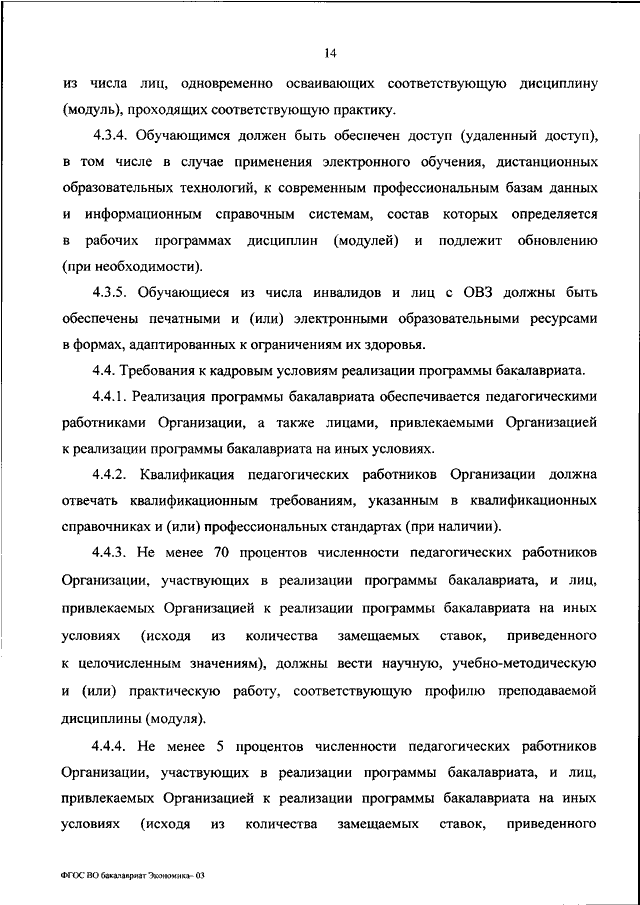 14

из числа лиц, одновременно осваивающих соответствующую дисциплину (модуль), проходящих соответствующую практику.

4.3.4. Обучающимся должен быть обеспечен доступ (удаленный доступ), в том числе в случае применения электронного обучения, дистанционных образовательных технологий, к современным профессиональным базам данных и информационным справочным системам, состав которых определяется в рабочих программах дисциплин (модулей) и подлежит обновлению (при необходимости).

4.3.5. Обучающиеся из числа инвалидов и лиц с ОВЗ должны быть обеспечены печатными и (или) электронными образовательными ресурсами в формах, адаптированных к ограничениям их здоровья.

4.4. Требования к кадровым условиям реализации программы бакалавриата.

4.4.1. Реализация программы бакалавриата обеспечивается педагогическими работниками Организации, а также лицами, привлекаемыми Организацией к реализации программы бакалавриата на иных условиях.

4.4.2. Квалификация педагогических работников Организации должна отвечать квалификационным требованиям, указанным в квалификационных справочниках и (или) профессиональных стандартах (при наличии).

4.4.3. Не менее 70 процентов численности педагогических работников Организации, участвующих в реализации программы бакалавриата, и лиц, привлекаемых Организацией к реализации программы бакалавриата на иных условиях (исходя из количества замещаемых ставок, приведенного к целочисленным значениям), должны вести научную, учебно-методическую и (или) практическую работу, соответствующую профилю преподаваемой дисциплины (модуля).

4.4.4. Не менее 5 процентов численности педагогических работников Организации, участвующих в реализации программы бакалавриата, и лиц, привлекаемых Организацией к реализации программы бакалавриата на иных условиях (исходя из количества замещаемых ставок, приведенного

ФГОС ВО бакалавриат Экономика- 03